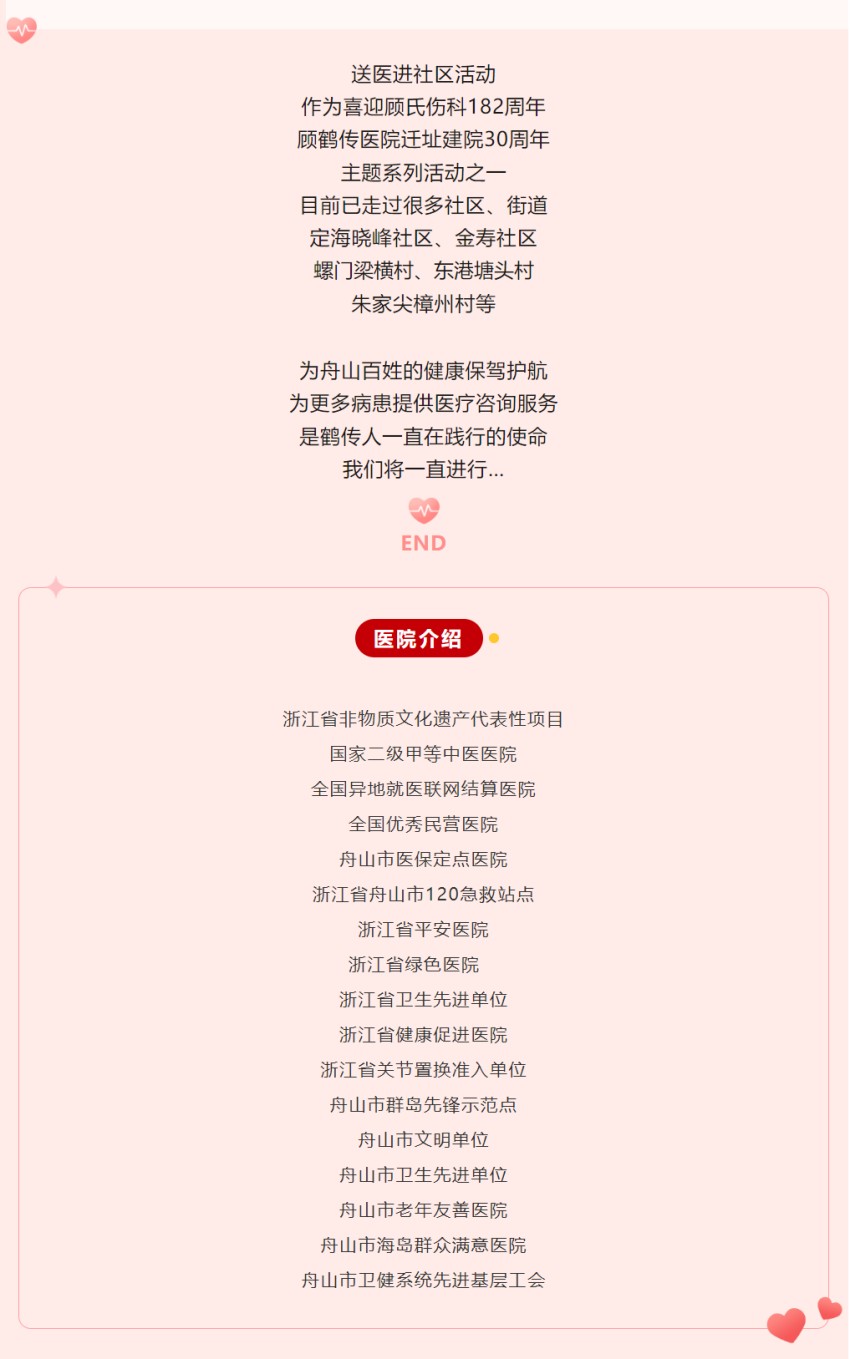 送医进社区活动
作为喜迎顾氏伤科182周年
顾鹤传医院迁址建院30周年
主题系列活动之一
目前已走过很多社区、街道
定海晓峰社区、金寿社区
螺门梁横村、东港塘头村
朱家尖樟州村等

为舟山百姓的健康保驾护航
为更多病患提供医疗咨询服务
是鹤传人一直在践行的使命
我们将一直进行...

END

医院介绍

浙江省非物质文化遗产代表性项目
国家二级甲等中医医院
全国异地就医联网结算医院
全国优秀民营医院
舟山市医保定点医院
浙江省舟山市120急救站点
浙江省平安医院
浙江省绿色医院
浙江省卫生先进单位
浙江省健康促进医院
浙江省关节置换准入单位
舟山市群岛先锋示范点
舟山市文明单位
舟山市卫生先进单位
舟山市老年友善医院
舟山市海岛群众满意医院
舟山市卫健系统先进基层工会